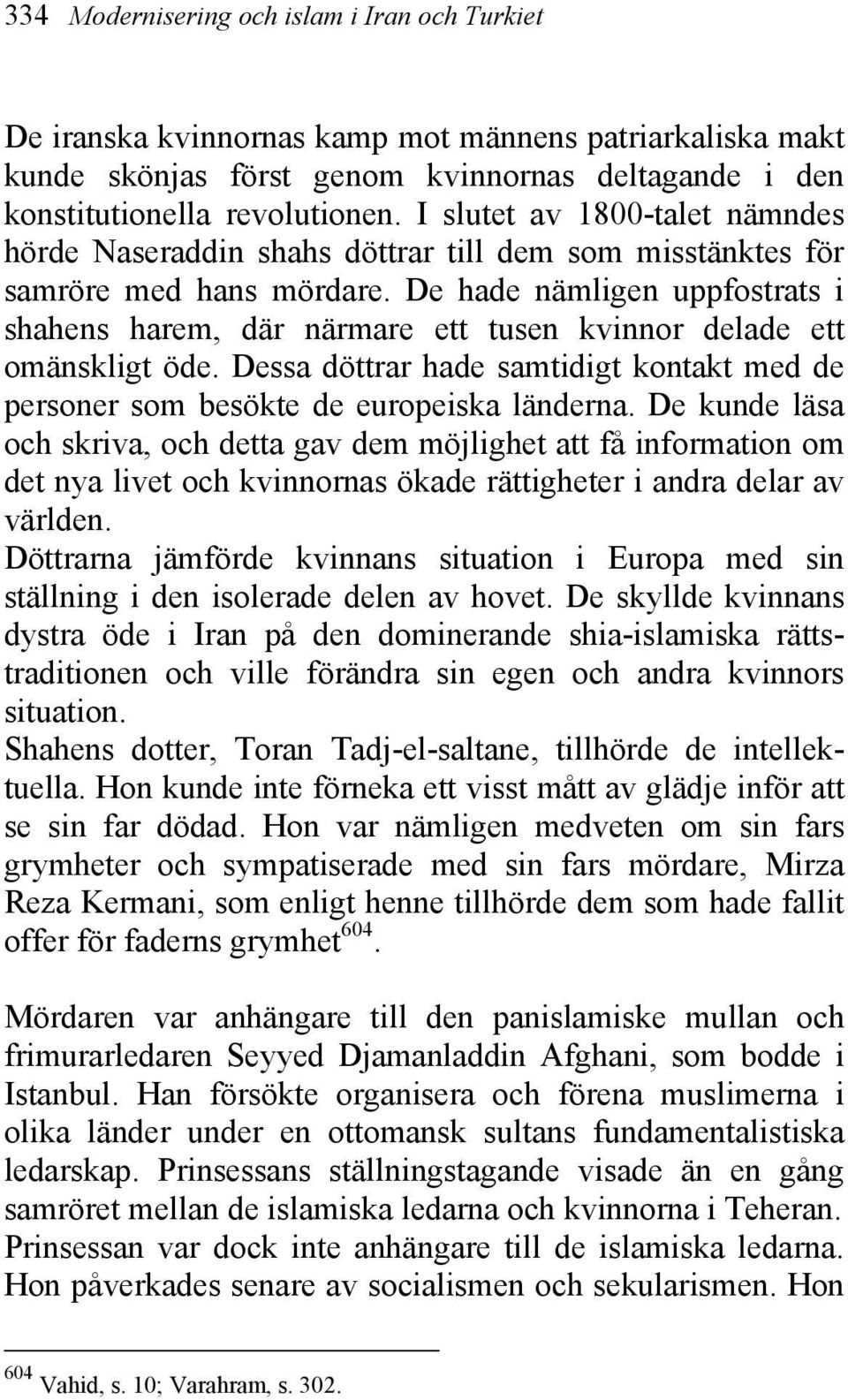 334 Modernisering och islam i Iran och Turkiet

De iranska kvinnornas kamp mot männens patriarkaliska makt kunde skönjas först genom kvinnornas deltagande i den konstitutionella revolutionen. I slutet av 1800-talet nämndes hörde Naseraddin shahs döttrar till dem som misstänktes för samröre med hans mördare. De hade nämligen uppfostrats i shahens harem, där närmare ett tusen kvinnor delade ett omänskligt öde. Dessa döttrar hade samtidigt kontakt med de personer som besökte de europeiska länderna. De kunde läsa och skriva, och detta gav dem möjlighet att få information om det nya livet och kvinnornas ökade rättigheter i andra delar av världen.
Döttrarna jämförde kvinnans situation i Europa med sin ställning i den isolerade delen av hovet. De skyllde kvinnans dystra öde i Iran på den dominerande shia-islamiska rättstraditionen och ville förändra sin egen och andra kvinnors situation.
Shahens dotter, Toran Tadj-el-saltane, tillhörde de intellektuella. Hon kunde inte förneka ett visst mått av glädje inför att se sin far dödad. Hon var nämligen medveten om sin fars grymheter och sympatiserade med sin fars mördare, Mirza Reza Kermani, som enligt henne tillhörde dem som hade fallit offer för faderns grymhet$^{604}$.

Mördaren var anhängare till den panislamiske mullan och frimurarledaren Seyyed Djamanladdin Afghani, som bodde i Istanbul. Han försökte organisera och förena muslimerna i olika länder under en ottomansk sultans fundamentalistiska ledarskap. Prinsessans ställningstagande visade än en gång samröret mellan de islamiska ledarna och kvinnorna i Teheran. Prinsessan var dock inte anhängare till de islamiska ledarna. Hon påverkades senare av socialismen och sekularismen. Hon

$^{604}$ Vahid, s. 10; Varahram, s. 302.